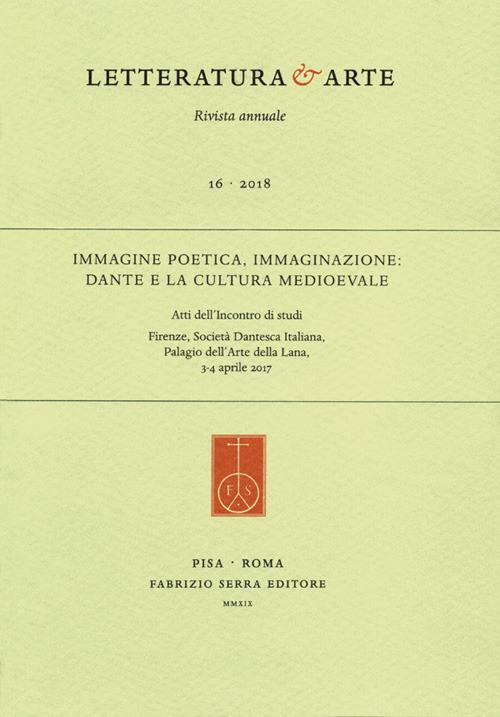 LETTERATURA & ARTE

Rivista annuale

16 · 2018

IMMAGINE POETICA, IMMAGINAZIONE: DANTE E LA CULTURA MEDIOEVALE

Atti dell'Incontro di studi

Firenze, Società Dantesca Italiana, Palagio dell'Arte della Lana, 3-4 aprile 2017

F S

PISA · ROMA
FABRIZIO SERRA EDITORE
MMXIX